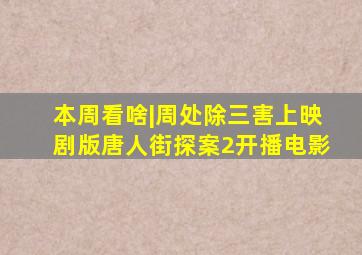 本周看啥|周处除三害上映
剧版唐人街探案2开播电影